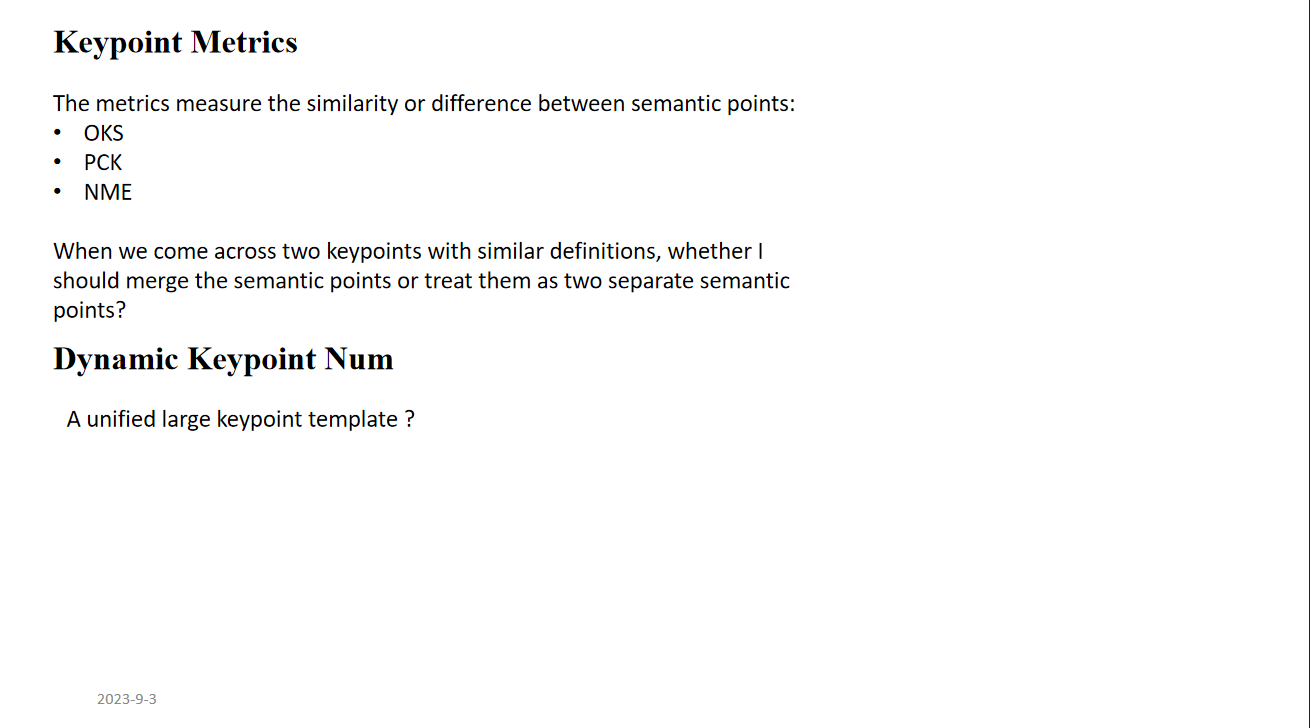 Keypoint Metrics

The metrics measure the similarity or difference between semantic points:
• OKS
• PCK
• NME

When we come across two keypoints with similar definitions, whether I should merge the semantic points or treat them as two separate semantic points?

Dynamic Keypoint Num

A unified large keypoint template ?

2023-9-3